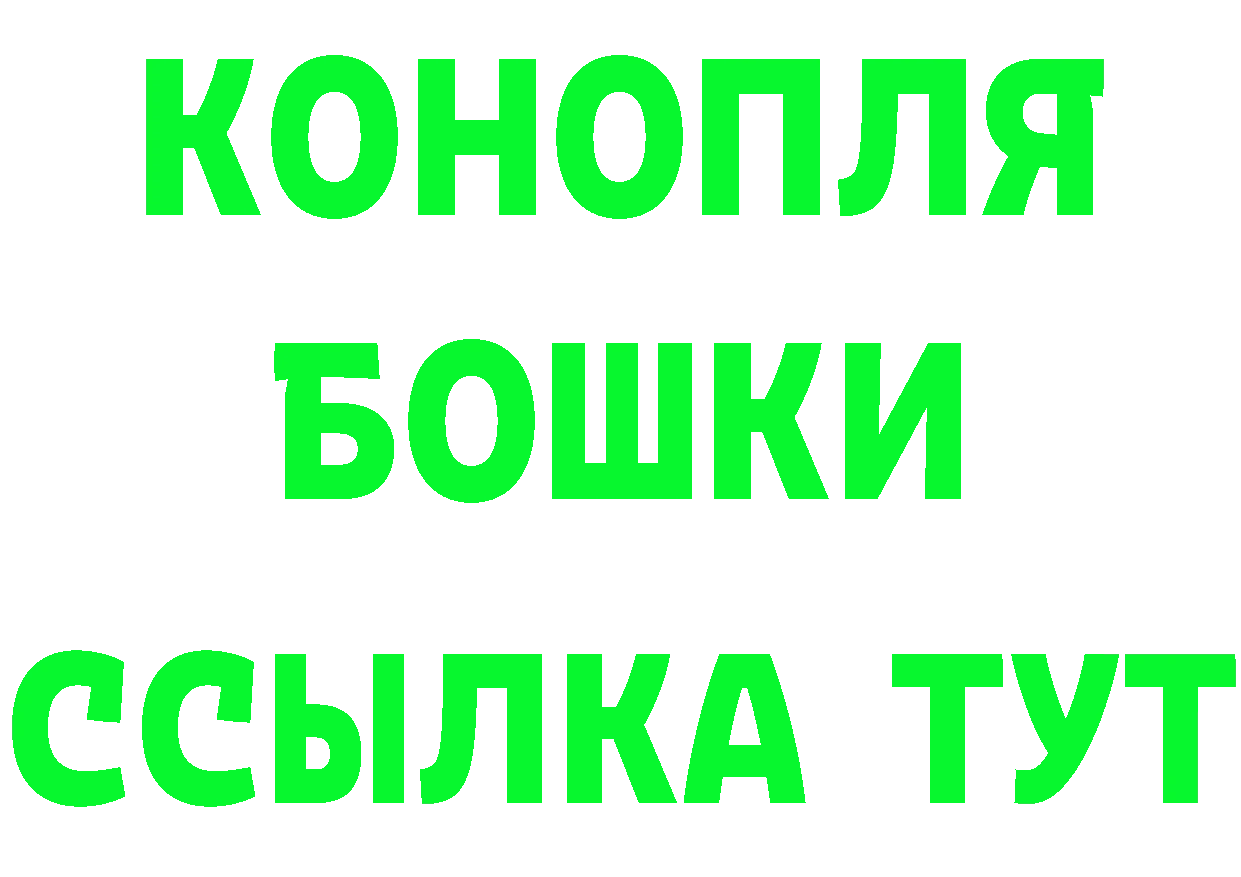 КОНОПЛЯ
БОШКИ
ССЫЛКА ТУТ